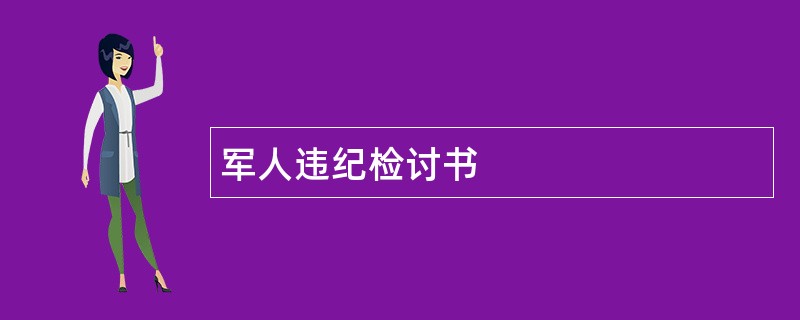 军人违纪检讨书